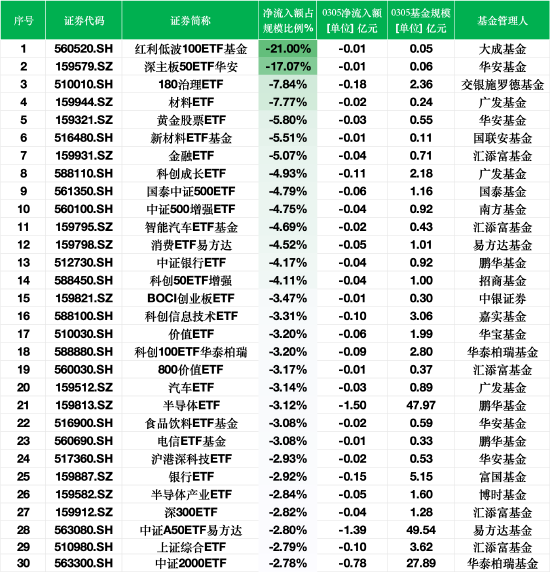 | 序号 | 证券代码 | 证券简称 | 净流入额占规模比例% | 0305净流入额 [单位] 亿元 | 0305基金规模 [单位] 亿元 | 基金管理人 |
|---|---|---|---|---|---|---|
| 1 | 560520.SH | 红利低波100ETF基金 | -21.00% | -0.01 | 0.05 | 大成基金 |
| 2 | 159579.SZ | 深主板50ETF华安 | -17.07% | -0.01 | 0.06 | 华安基金 |
| 3 | 510010.SH | 180治理ETF | -7.84% | -0.18 | 2.36 | 交银施罗德基金 |
| 4 | 159944.SZ | 材料ETF | -7.77% | -0.02 | 0.24 | 广发基金 |
| 5 | 159321.SZ | 黄金股票ETF | -5.80% | -0.03 | 0.55 | 华安基金 |
| 6 | 516480.SH | 新材料ETF基金 | -5.51% | -0.01 | 0.11 | 国联安基金 |
| 7 | 159931.SZ | 金融ETF | -5.07% | -0.04 | 0.71 | 汇添富基金 |
| 8 | 588110.SH | 科创成长ETF | -4.93% | -0.11 | 2.18 | 广发基金 |
| 9 | 561350.SH | 国泰中证500ETF | -4.79% | -0.06 | 1.16 | 国泰基金 |
| 10 | 560100.SH | 中证500增强ETF | -4.75% | -0.04 | 0.92 | 南方基金 |
| 11 | 159795.SZ | 智能汽车ETF基金 | -4.69% | -0.02 | 0.43 | 汇添富基金 |
| 12 | 159798.SZ | 消费ETF易方达 | -4.52% | -0.05 | 1.01 | 易方达基金 |
| 13 | 512730.SH | 中证银行ETF | -4.17% | -0.04 | 0.92 | 鹏华基金 |
| 14 | 588450.SH | 科创50ETF增强 | -4.11% | -0.04 | 1.00 | 招商基金 |
| 15 | 159821.SZ | BOCI创业板ETF | -3.47% | -0.01 | 0.30 | 中银证券 |
| 16 | 588100.SH | 科创信息技术ETF | -3.31% | -0.10 | 3.06 | 嘉实基金 |
| 17 | 510030.SH | 价值ETF | -3.20% | -0.06 | 1.99 | 华宝基金 |
| 18 | 588880.SH | 科创100ETF华泰柏瑞 | -3.20% | -0.09 | 2.80 | 华泰柏瑞基金 |
| 19 | 560030.SH | 800价值ETF | -3.17% | -0.01 | 0.37 | 汇添富基金 |
| 20 | 159512.SZ | 汽车ETF | -3.14% | -0.03 | 0.89 | 广发基金 |
| 21 | 159813.SZ | 半导体ETF | -3.12% | -1.50 | 47.97 | 鹏华基金 |
| 22 | 516900.SH | 食品饮料ETF基金 | -3.08% | -0.02 | 0.59 | 华安基金 |
| 23 | 560690.SH | 电信ETF基金 | -3.08% | -0.01 | 0.33 | 鹏华基金 |
| 24 | 517360.SH | 沪港深科技ETF | -2.93% | -0.02 | 0.53 | 华安基金 |
| 25 | 159887.SZ | 银行ETF | -2.92% | -0.15 | 5.15 | 富国基金 |
| 26 | 159582.SZ | 半导体产业ETF | -2.84% | -0.05 | 1.60 | 博时基金 |
| 27 | 159912.SZ | 深300ETF | -2.82% | -0.04 | 1.28 | 汇添富基金 |
| 28 | 563080.SH | 中证A50ETF易方达 | -2.80% | -1.39 | 49.54 | 易方达基金 |
| 29 | 510980.SH | 上证综合ETF | -2.79% | -0.10 | 3.62 | 汇添富基金 |
| 30 | 563300.SH | 中证2000ETF | -2.78% | -0.78 | 27.89 | 华泰柏瑞基金 |